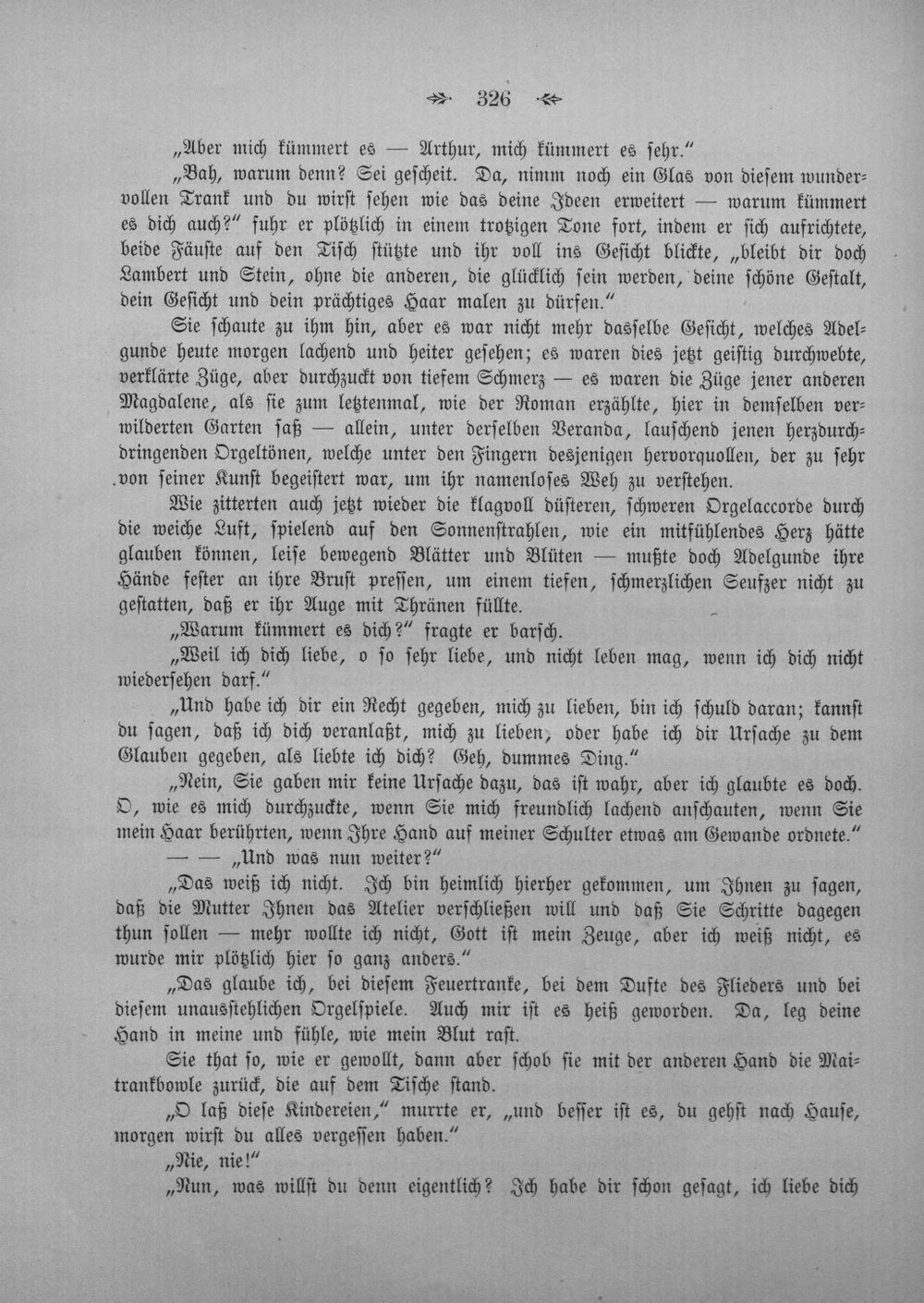 326

„Aber mich kümmert es — Arthur, mich kümmert es sehr."

„Bah, warum denn? Sei gescheit. Da, nimm noch ein Glas von diesem wundervollen Trank und du wirst sehen wie das deine Ideen erweitert — warum kümmert es dich auch?" fuhr er plötzlich in einem trotzigen Tone fort, indem er sich aufrichtete, beide Fäuste auf den Tisch stützte und ihr voll ins Gesicht blickte, „bleibt dir doch Lambert und Stein, ohne die anderen, die glücklich sein werden, deine schöne Gestalt, dein Gesicht und dein prächtiges Haar malen zu dürfen."

Sie schaute zu ihm hin, aber es war nicht mehr dasselbe Gesicht, welches Adelgunde heute morgen lachend und heiter gesehen; es waren dies jetzt geistig durchwebte, verklärte Züge, aber durchzuckt von tiefem Schmerz — es waren die Züge jener anderen Magdalene, als sie zum letztenmal, wie der Roman erzählte, hier in demselben verwilderten Garten saß — allein, unter derselben Veranda, lauschend jenen herzdurchdringenden Orgeltönen, welche unter den Fingern desjenigen hervorquollen, der zu sehr von seiner Kunst begeistert war, um ihr namenloses Weh zu verstehen.

Wie zitterten auch jetzt wieder die klagvoll düsteren, schweren Orgelaccorde durch die weiche Luft, spielend auf den Sonnenstrahlen, wie ein mitfühlendes Herz hätte glauben können, leise bewegend Blätter und Blüten — mußte doch Adelgunde ihre Hände fester an ihre Brust pressen, um einem tiefen, schmerzlichen Seufzer nicht zu gestatten, daß er ihr Auge mit Thränen füllte.

„Warum kümmert es dich?" fragte er barsch.

„Weil ich dich liebe, o so sehr liebe, und nicht leben mag, wenn ich dich nicht wiedersehen darf."

„Und habe ich dir ein Recht gegeben, mich zu lieben, bin ich schuld daran; kannst du sagen, daß ich dich veranlaßt, mich zu lieben, oder habe ich dir Ursache zu dem Glauben gegeben, als liebte ich dich? Geh, dummes Ding."

„Nein, Sie gaben mir keine Ursache dazu, das ist wahr, aber ich glaubte es doch. O, wie es mich durchzuckte, wenn Sie mich freundlich lachend anschauten, wenn Sie mein Haar berührten, wenn Ihre Hand auf meiner Schulter etwas am Gewande ordnete."

— — „Und was nun weiter?"

„Das weiß ich nicht. Ich bin heimlich hierher gekommen, um Ihnen zu sagen, daß die Mutter Ihnen das Atelier verschließen will und daß Sie Schritte dagegen thun sollen — mehr wollte ich nicht, Gott ist mein Zeuge, aber ich weiß nicht, es wurde mir plötzlich hier so ganz anders."

„Das glaube ich, bei diesem Feuertranke, bei dem Dufte des Flieders und bei diesem unausstehlichen Orgelspiele. Auch mir ist es heiß geworden. Da, leg deine Hand in meine und fühle, wie mein Blut rast.

Sie that so, wie er gewollt, dann aber schob sie mit der anderen Hand die Maitrankbowle zurück, die auf dem Tische stand.

„O laß diese Kindereien," murrte er, „und besser ist es, du gehst nach Hause, morgen wirst du alles vergessen haben."

„Nie, nie!"

„Nun, was willst du denn eigentlich? Ich habe dir schon gesagt, ich liebe dich